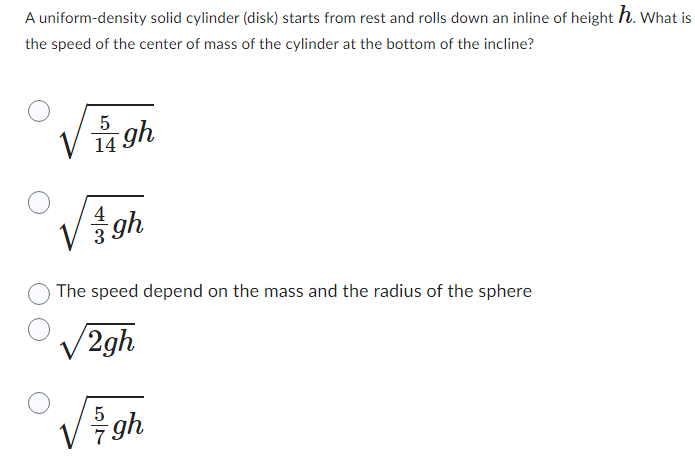 A uniform-density solid cylinder (disk) starts from rest and rolls down an inline of height $h$. What is the speed of the center of mass of the cylinder at the bottom of the incline?

$\sqrt{\frac{5}{14}gh}$

$\sqrt{\frac{4}{3}gh}$

The speed depend on the mass and the radius of the sphere

$\sqrt{2gh}$

$\sqrt{\frac{5}{7}gh}$